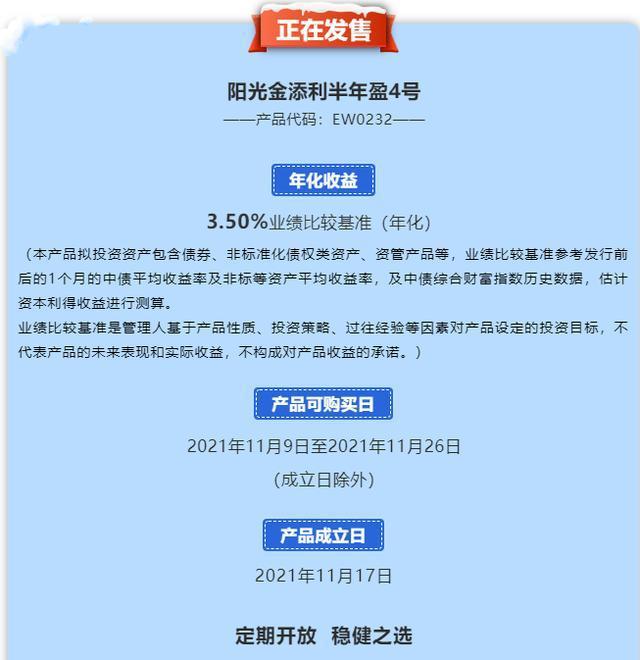 正在发售

阳光金添利半年盈4号

——产品代码：EW0232——

年化收益

3.50%业绩比较基准（年化）

（本产品拟投资资产包含债券、非标准化债权类资产、资管产品等，业绩比较基准参考发行前后的1个月的中债平均收益率及非标等资产平均收益率，及中债综合财富指数历史数据，估计资本利得收益进行测算。
业绩比较基准是管理人基于产品性质、投资策略、过往经验等因素对产品设定的投资目标，不代表产品的未来表现和实际收益，不构成对产品收益的承诺。）

产品可购买日

2021年11月9日至2021年11月26日

（成立日除外）

产品成立日

2021年11月17日

定期开放 稳健之选